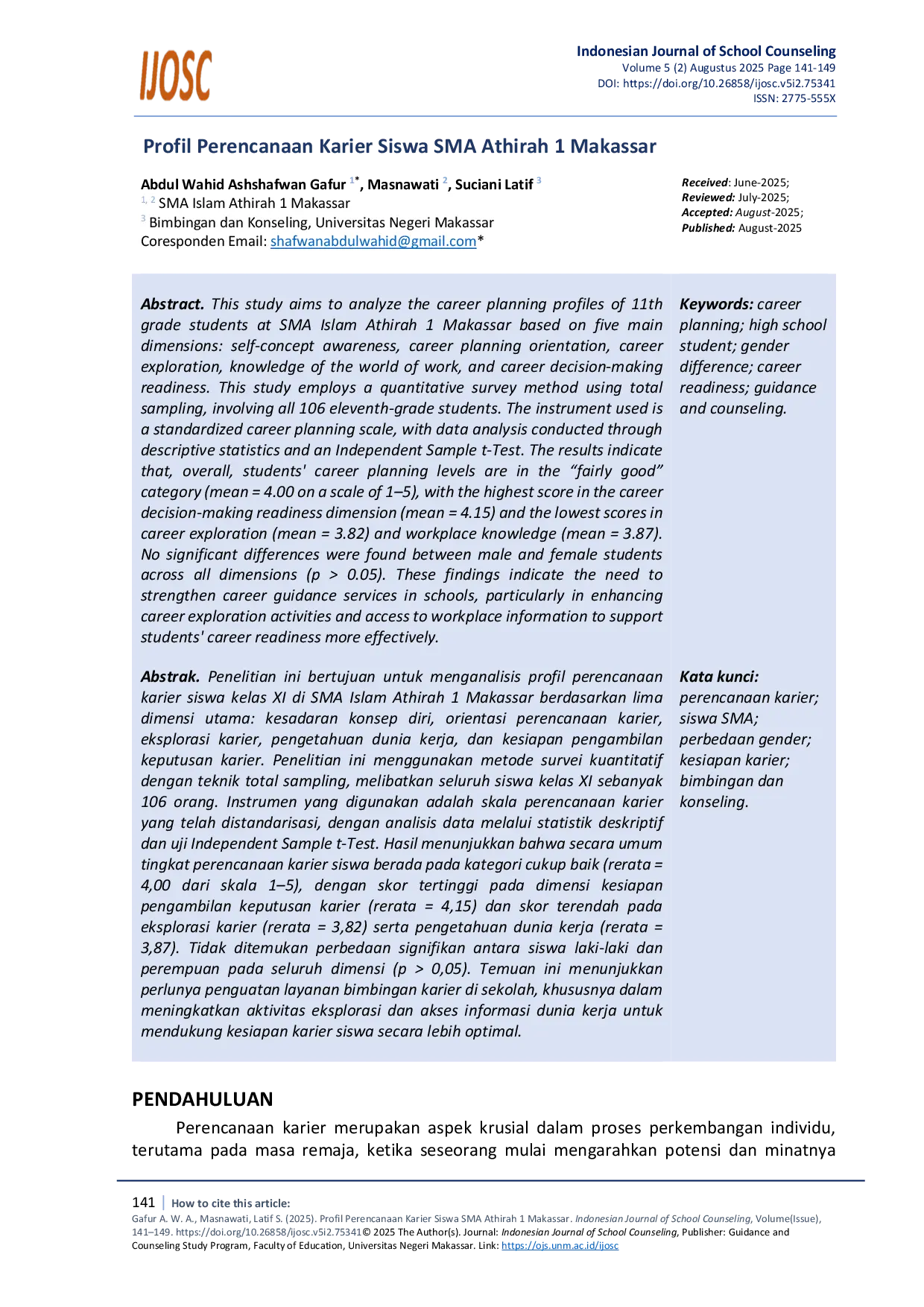 IJOSC

Indonesian Journal of School Counseling
Volume 5 (2) Augustus 2025 Page 141-149
DOI: https://doi.org/10.26858/ijosc.v5i2.75341
ISSN: 2775-555X

Profil Perencanaan Karier Siswa SMA Athirah 1 Makassar

Abdul Wahid Ashshafwan Gafur $^{1*}$, Masnawati $^{2}$, Suciani Latif $^{3}$
$^{1, 2}$ SMA Islam Athirah 1 Makassar
$^{3}$ Bimbingan dan Konseling, Universitas Negeri Makassar
Coresponden Email: shafwanabdulwahid@gmail.com*

Received: June-2025;
Reviewed: July-2025;
Accepted: August-2025;
Published: August-2025

Abstract. This study aims to analyze the career planning profiles of 11th grade students at SMA Islam Athirah 1 Makassar based on five main dimensions: self-concept awareness, career planning orientation, career exploration, knowledge of the world of work, and career decision-making readiness. This study employs a quantitative survey method using total sampling, involving all 106 eleventh-grade students. The instrument used is a standardized career planning scale, with data analysis conducted through descriptive statistics and an Independent Sample t-Test. The results indicate that, overall, students' career planning levels are in the “fairly good” category (mean = 4.00 on a scale of 1–5), with the highest score in the career decision-making readiness dimension (mean = 4.15) and the lowest scores in career exploration (mean = 3.82) and workplace knowledge (mean = 3.87). No significant differences were found between male and female students across all dimensions (p > 0.05). These findings indicate the need to strengthen career guidance services in schools, particularly in enhancing career exploration activities and access to workplace information to support students' career readiness more effectively.

Keywords: career planning; high school student; gender difference; career readiness; guidance and counseling.

Abstrak. Penelitian ini bertujuan untuk menganalisis profil perencanaan karier siswa kelas XI di SMA Islam Athirah 1 Makassar berdasarkan lima dimensi utama: kesadaran konsep diri, orientasi perencanaan karier, eksplorasi karier, pengetahuan dunia kerja, dan kesiapan pengambilan keputusan karier. Penelitian ini menggunakan metode survei kuantitatif dengan teknik total sampling, melibatkan seluruh siswa kelas XI sebanyak 106 orang. Instrumen yang digunakan adalah skala perencanaan karier yang telah distandarisasi, dengan analisis data melalui statistik deskriptif dan uji Independent Sample t-Test. Hasil menunjukkan bahwa secara umum tingkat perencanaan karier siswa berada pada kategori cukup baik (rerata = 4,00 dari skala 1–5), dengan skor tertinggi pada dimensi kesiapan pengambilan keputusan karier (rerata = 4,15) dan skor terendah pada eksplorasi karier (rerata = 3,82) serta pengetahuan dunia kerja (rerata = 3,87). Tidak ditemukan perbedaan signifikan antara siswa laki-laki dan perempuan pada seluruh dimensi (p > 0,05). Temuan ini menunjukkan perlunya penguatan layanan bimbingan karier di sekolah, khususnya dalam meningkatkan aktivitas eksplorasi dan akses informasi dunia kerja untuk mendukung kesiapan karier siswa secara lebih optimal.

Kata kunci: perencanaan karier; siswa SMA; perbedaan gender; kesiapan karier; bimbingan dan konseling.

PENDAHULUAN

Perencanaan karier merupakan aspek krusial dalam proses perkembangan individu, terutama pada masa remaja, ketika seseorang mulai mengarahkan potensi dan minatnya

141 | How to cite this article:
Gafur A. W. A., Masnawati, Latif S. (2025). Profil Perencanaan Karier Siswa SMA Athirah 1 Makassar. Indonesian Journal of School Counseling, Volume(Issue), 141–149. https://doi.org/10.26858/ijosc.v5i2.75341© 2025 The Author(s). Journal: Indonesian Journal of School Counseling, Publisher: Guidance and Counseling Study Program, Faculty of Education, Universitas Negeri Makassar. Link: https://ojs.unm.ac.id/ijosc